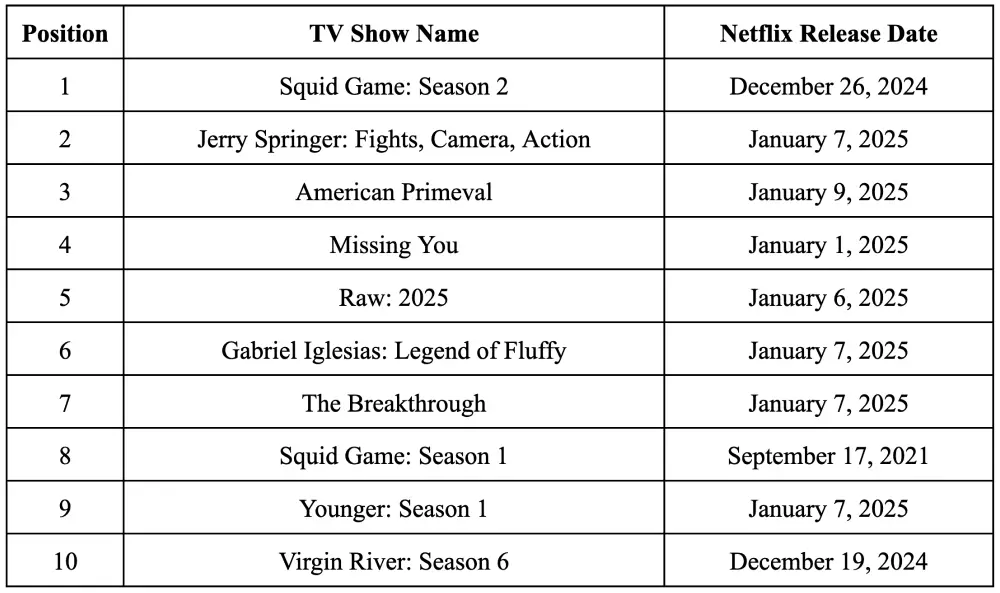 | Position | TV Show Name | Netflix Release Date |
|---|---|---|
| 1 | Squid Game: Season 2 | December 26, 2024 |
| 2 | Jerry Springer: Fights, Camera, Action | January 7, 2025 |
| 3 | American Primeval | January 9, 2025 |
| 4 | Missing You | January 1, 2025 |
| 5 | Raw: 2025 | January 6, 2025 |
| 6 | Gabriel Iglesias: Legend of Fluffy | January 7, 2025 |
| 7 | The Breakthrough | January 7, 2025 |
| 8 | Squid Game: Season 1 | September 17, 2021 |
| 9 | Younger: Season 1 | January 7, 2025 |
| 10 | Virgin River: Season 6 | December 19, 2024 |